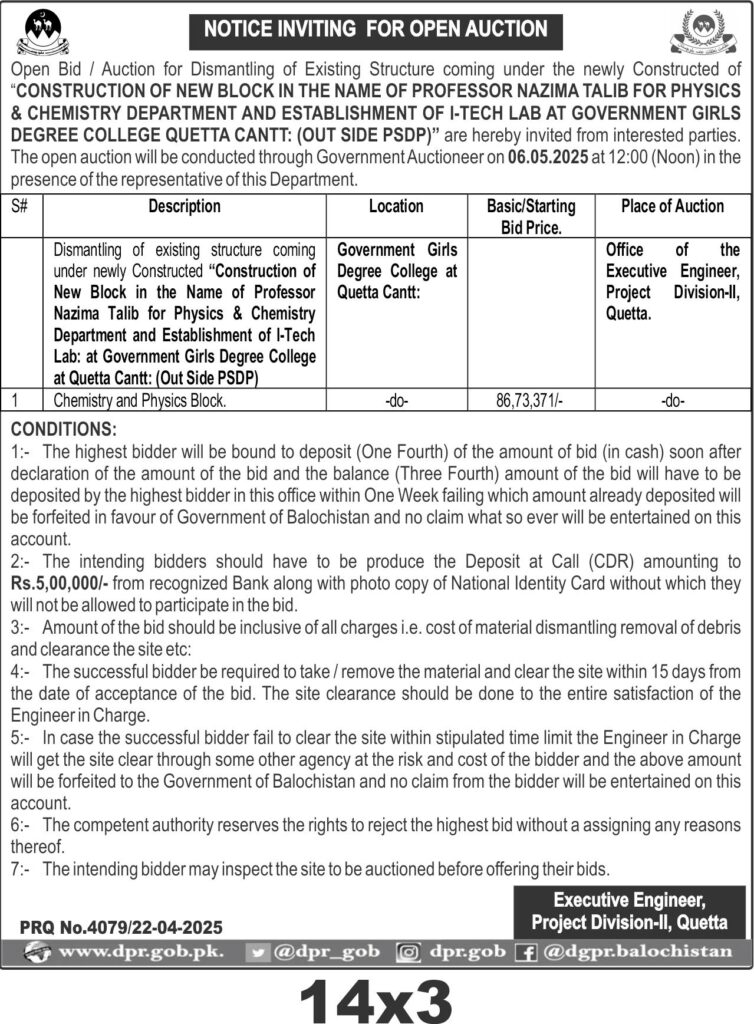 NOTICE INVITING FOR OPEN AUCTION

Open Bid / Auction for Dismantling of Existing Structure coming under the newly Constructed of "CONSTRUCTION OF NEW BLOCK IN THE NAME OF PROFESSOR NAZIMA TALIB FOR PHYSICS & CHEMISTRY DEPARTMENT AND ESTABLISHMENT OF I-TECH LAB AT GOVERNMENT GIRLS DEGREE COLLEGE QUETTA CANTT: (OUT SIDE PSDP)" are hereby invited from interested parties. The open auction will be conducted through Government Auctioneer on 06.05.2025 at 12:00 (Noon) in the presence of the representative of this Department.

| S# | Description | Location | Basic/Starting Bid Price. | Place of Auction |
|---|---|---|---|---|
| | Dismantling of existing structure coming under newly Constructed "Construction of New Block in the Name of Professor Nazima Talib for Physics & Chemistry Department and Establishment of I-Tech Lab: at Government Girls Degree College at Quetta Cantt: (Out Side PSDP) | Government Girls Degree College at Quetta Cantt: | | Office of the Executive Engineer, Project Division-II, Quetta. |
| 1 | Chemistry and Physics Block. | -do- | 86,73,371/- | -do- |

CONDITIONS:
1:- The highest bidder will be bound to deposit (One Fourth) of the amount of bid (in cash) soon after declaration of the amount of the bid and the balance (Three Fourth) amount of the bid will have to be deposited by the highest bidder in this office within One Week failing which amount already deposited will be forfeited in favour of Government of Balochistan and no claim what so ever will be entertained on this account.
2:- The intending bidders should have to be produce the Deposit at Call (CDR) amounting to Rs.5,00,000/- from recognized Bank along with photo copy of National Identity Card without which they will not be allowed to participate in the bid.
3:- Amount of the bid should be inclusive of all charges i.e. cost of material dismantling removal of debris and clearance the site etc:
4:- The successful bidder be required to take / remove the material and clear the site within 15 days from the date of acceptance of the bid. The site clearance should be done to the entire satisfaction of the Engineer in Charge.
5:- In case the successful bidder fail to clear the site within stipulated time limit the Engineer in Charge will get the site clear through some other agency at the risk and cost of the bidder and the above amount will be forfeited to the Government of Balochistan and no claim from the bidder will be entertained on this account.
6:- The competent authority reserves the rights to reject the highest bid without a assigning any reasons thereof.
7:- The intending bidder may inspect the site to be auctioned before offering their bids.

Executive Engineer,
Project Division-II, Quetta

PRQ No.4079/22-04-2025

www.dpr.gob.pk. @dpr_gob dpr.gob @dgpr.balochistan

14x3